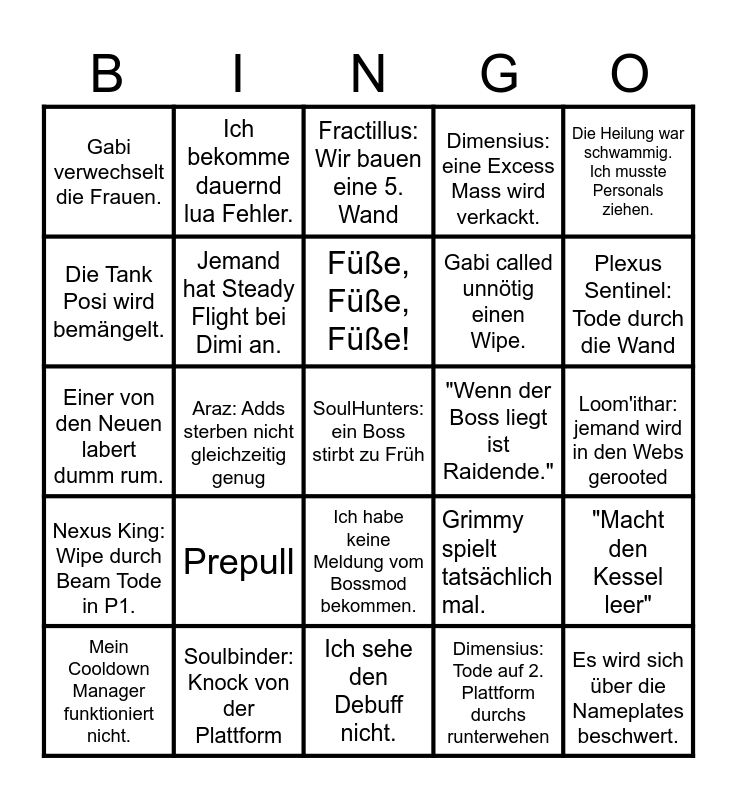 | B | I | N | G | O |
|---|---|---|---|---|
| Gabi verwechselt die Frauen. | Ich bekomme dauernd lua Fehler. | Fractillus: Wir bauen eine 5. Wand | Dimensius: eine Excess Mass wird verkackt. | Die Heilung war schwammig. Ich musste Personals ziehen. |
| Die Tank Posi wird bemängelt. | Jemand hat Steady Flight bei Dimi an. | Füße, Füße, Füße! | Gabi called unnötig einen Wipe. | Plexus Sentinel: Tode durch die Wand |
| Einer von den Neuen labert dumm rum. | Araz: Adds sterben nicht gleichzeitig genug | SoulHunters: ein Boss stirbt zu Früh | "Wenn der Boss liegt ist Raidende." | Loom'ithar: jemand wird in den Webs gerooted |
| Nexus King: Wipe durch Beam Tode in P1. | Prepull | Ich habe keine Meldung vom Bossmod bekommen. | Grimmy spielt tatsächlich mal. | "Macht den Kessel leer" |
| Mein Cooldown Manager funktioniert nicht. | Soulbinder: Knock von der Plattform | Ich sehe den Debuff nicht. | Dimensius: Tode auf 2. Plattform durchs runterwehen | Es wird sich über die Nameplates beschwert. |